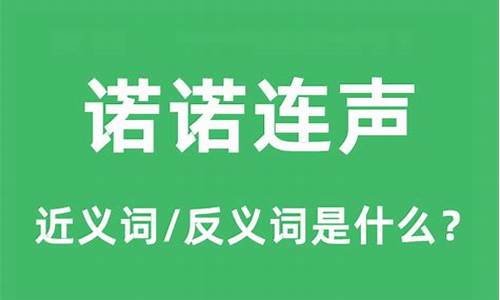 诺诺连声

近义词/反义词是什么？